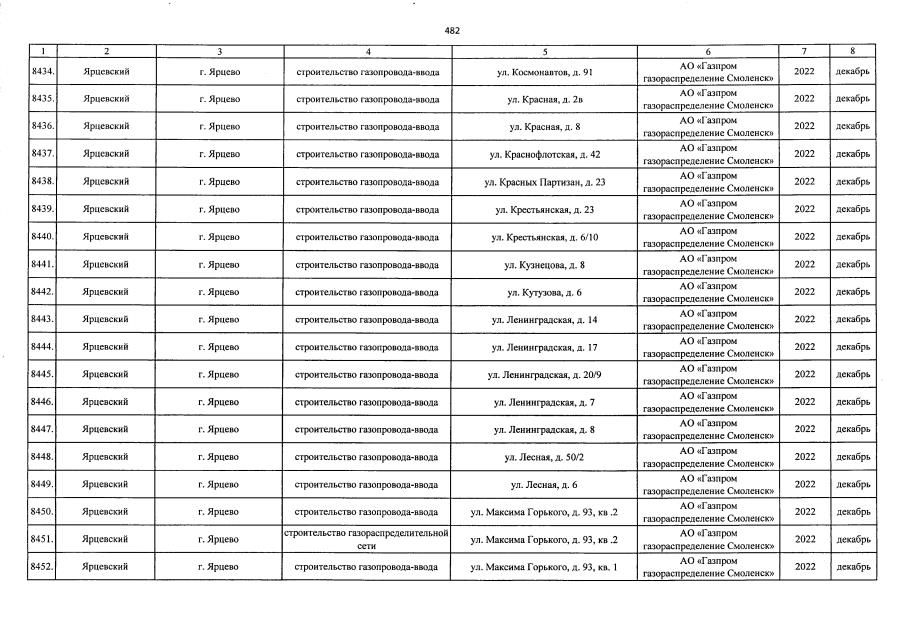 482

| 1 | 2 | 3 | 4 | 5 | 6 | 7 | 8 |
|---|---|---|---|---|---|---|---|
| 8434. | Ярцевский | г. Ярцево | строительство газопровода-ввода | ул. Космонавтов, д. 91 | АО «Газпром газораспределение Смоленск» | 2022 | декабрь |
| 8435. | Ярцевский | г. Ярцево | строительство газопровода-ввода | ул. Красная, д. 2в | АО «Газпром газораспределение Смоленск» | 2022 | декабрь |
| 8436. | Ярцевский | г. Ярцево | строительство газопровода-ввода | ул. Красная, д. 8 | АО «Газпром газораспределение Смоленск» | 2022 | декабрь |
| 8437. | Ярцевский | г. Ярцево | строительство газопровода-ввода | ул. Краснофлотская, д. 42 | АО «Газпром газораспределение Смоленск» | 2022 | декабрь |
| 8438. | Ярцевский | г. Ярцево | строительство газопровода-ввода | ул. Красных Партизан, д. 23 | АО «Газпром газораспределение Смоленск» | 2022 | декабрь |
| 8439. | Ярцевский | г. Ярцево | строительство газопровода-ввода | ул. Крестьянская, д. 23 | АО «Газпром газораспределение Смоленск» | 2022 | декабрь |
| 8440. | Ярцевский | г. Ярцево | строительство газопровода-ввода | ул. Крестьянская, д. 6/10 | АО «Газпром газораспределение Смоленск» | 2022 | декабрь |
| 8441. | Ярцевский | г. Ярцево | строительство газопровода-ввода | ул. Кузнецова, д. 8 | АО «Газпром газораспределение Смоленск» | 2022 | декабрь |
| 8442. | Ярцевский | г. Ярцево | строительство газопровода-ввода | ул. Кутузова, д. 6 | АО «Газпром газораспределение Смоленск» | 2022 | декабрь |
| 8443. | Ярцевский | г. Ярцево | строительство газопровода-ввода | ул. Ленинградская, д. 14 | АО «Газпром газораспределение Смоленск» | 2022 | декабрь |
| 8444. | Ярцевский | г. Ярцево | строительство газопровода-ввода | ул. Ленинградская, д. 17 | АО «Газпром газораспределение Смоленск» | 2022 | декабрь |
| 8445. | Ярцевский | г. Ярцево | строительство газопровода-ввода | ул. Ленинградская, д. 20/9 | АО «Газпром газораспределение Смоленск» | 2022 | декабрь |
| 8446. | Ярцевский | г. Ярцево | строительство газопровода-ввода | ул. Ленинградская, д. 7 | АО «Газпром газораспределение Смоленск» | 2022 | декабрь |
| 8447. | Ярцевский | г. Ярцево | строительство газопровода-ввода | ул. Ленинградская, д. 8 | АО «Газпром газораспределение Смоленск» | 2022 | декабрь |
| 8448. | Ярцевский | г. Ярцево | строительство газопровода-ввода | ул. Лесная, д. 50/2 | АО «Газпром газораспределение Смоленск» | 2022 | декабрь |
| 8449. | Ярцевский | г. Ярцево | строительство газопровода-ввода | ул. Лесная, д. 6 | АО «Газпром газораспределение Смоленск» | 2022 | декабрь |
| 8450. | Ярцевский | г. Ярцево | строительство газопровода-ввода | ул. Максима Горького, д. 93, кв .2 | АО «Газпром газораспределение Смоленск» | 2022 | декабрь |
| 8451. | Ярцевский | г. Ярцево | строительство газораспределительной сети | ул. Максима Горького, д. 93, кв .2 | АО «Газпром газораспределение Смоленск» | 2022 | декабрь |
| 8452. | Ярцевский | г. Ярцево | строительство газопровода-ввода | ул. Максима Горького, д. 93, кв. 1 | АО «Газпром газораспределение Смоленск» | 2022 | декабрь |